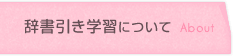 辞書引き学習について About